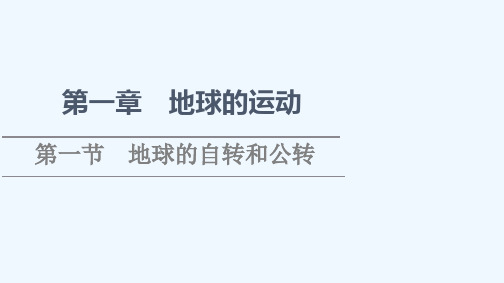 第一章　地球的运动

第一节　地球的自转和公转